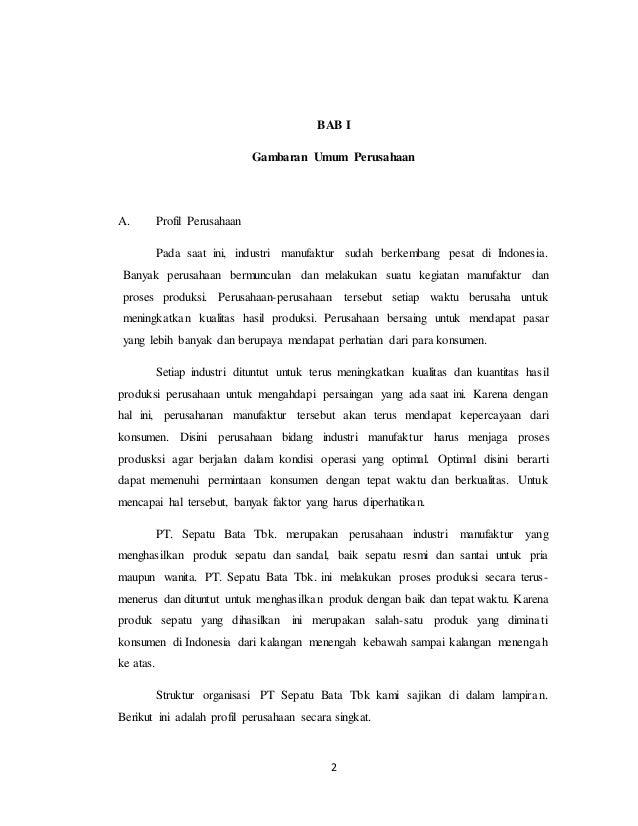 BAB I

Gambaran Umum Perusahaan

A. Profil Perusahaan

Pada saat ini, industri manufaktur sudah berkembang pesat di Indonesia. Banyak perusahaan bermunculan dan melakukan suatu kegiatan manufaktur dan proses produksi. Perusahaan-perusahaan tersebut setiap waktu berusaha untuk meningkatkan kualitas hasil produksi. Perusahaan bersaing untuk mendapat pasar yang lebih banyak dan berupaya mendapat perhatian dari para konsumen.

Setiap industri dituntut untuk terus meningkatkan kualitas dan kuantitas hasil produksi perusahaan untuk mengahdapi persaingan yang ada saat ini. Karena dengan hal ini, perusahanan manufaktur tersebut akan terus mendapat kepercayaan dari konsumen. Disini perusahaan bidang industri manufaktur harus menjaga proses produsksi agar berjalan dalam kondisi operasi yang optimal. Optimal disini berarti dapat memenuhi permintaan konsumen dengan tepat waktu dan berkualitas. Untuk mencapai hal tersebut, banyak faktor yang harus diperhatikan.

PT. Sepatu Bata Tbk. merupakan perusahaan industri manufaktur yang menghasilkan produk sepatu dan sandal, baik sepatu resmi dan santai untuk pria maupun wanita. PT. Sepatu Bata Tbk. ini melakukan proses produksi secara terus-menerus dan dituntut untuk menghasilkan produk dengan baik dan tepat waktu. Karena produk sepatu yang dihasilkan ini merupakan salah-satu produk yang diminati konsumen di Indonesia dari kalangan menengah kebawah sampai kalangan menengah ke atas.

Struktur organisasi PT Sepatu Bata Tbk kami sajikan di dalam lampiran. Berikut ini adalah profil perusahaan secara singkat.

2